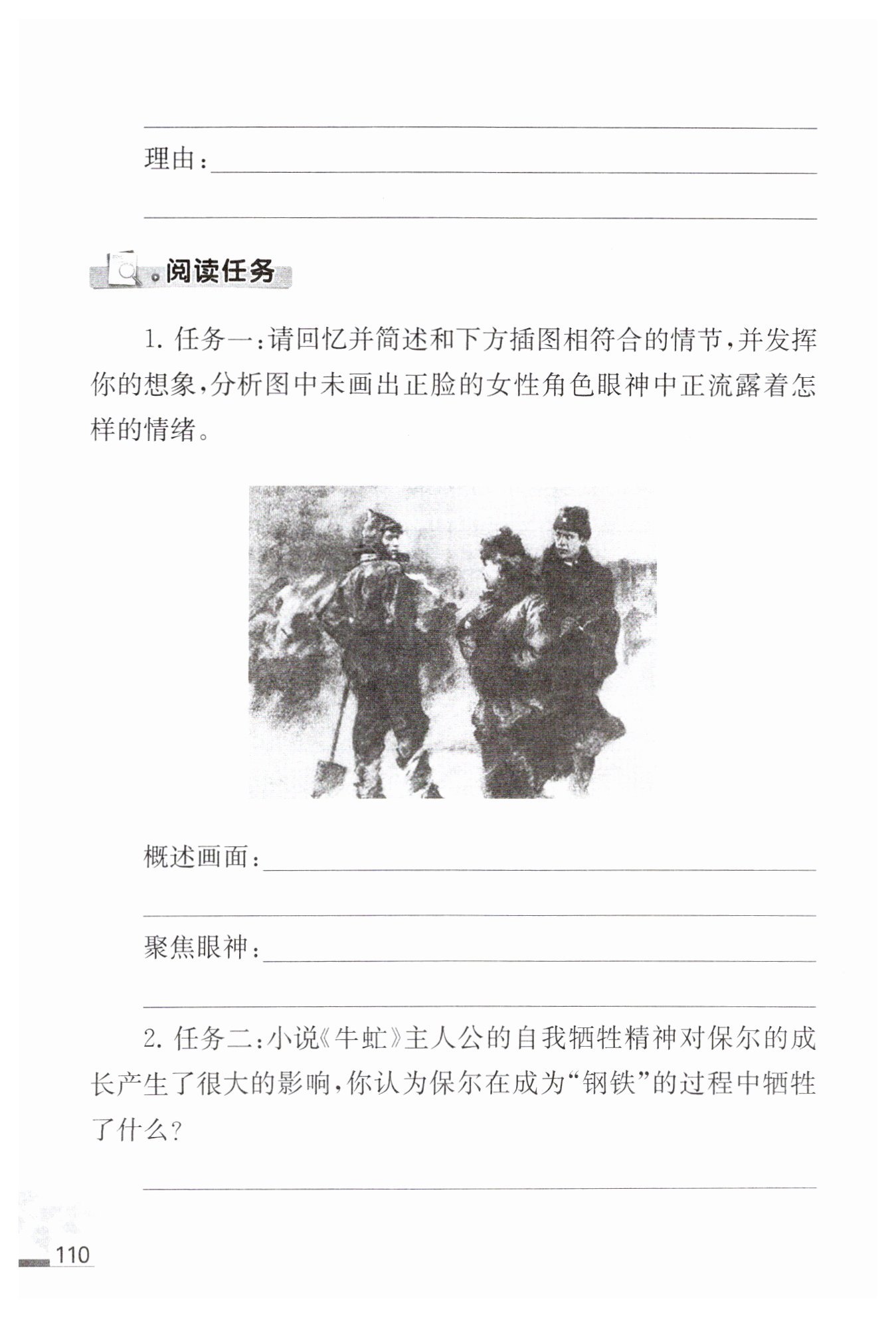 理由：

阅读任务

1. 任务一：请回忆并简述和下方插图相符合的情节，并发挥你的想象，分析图中未画出正脸的女性角色眼神中正流露着怎样的情绪。

概述画面：

聚焦眼神：

2. 任务二：小说《牛虻》主人公的自我牺牲精神对保尔的成长产生了很大的影响，你认为保尔在成为“钢铁”的过程中牺牲了什么？

110